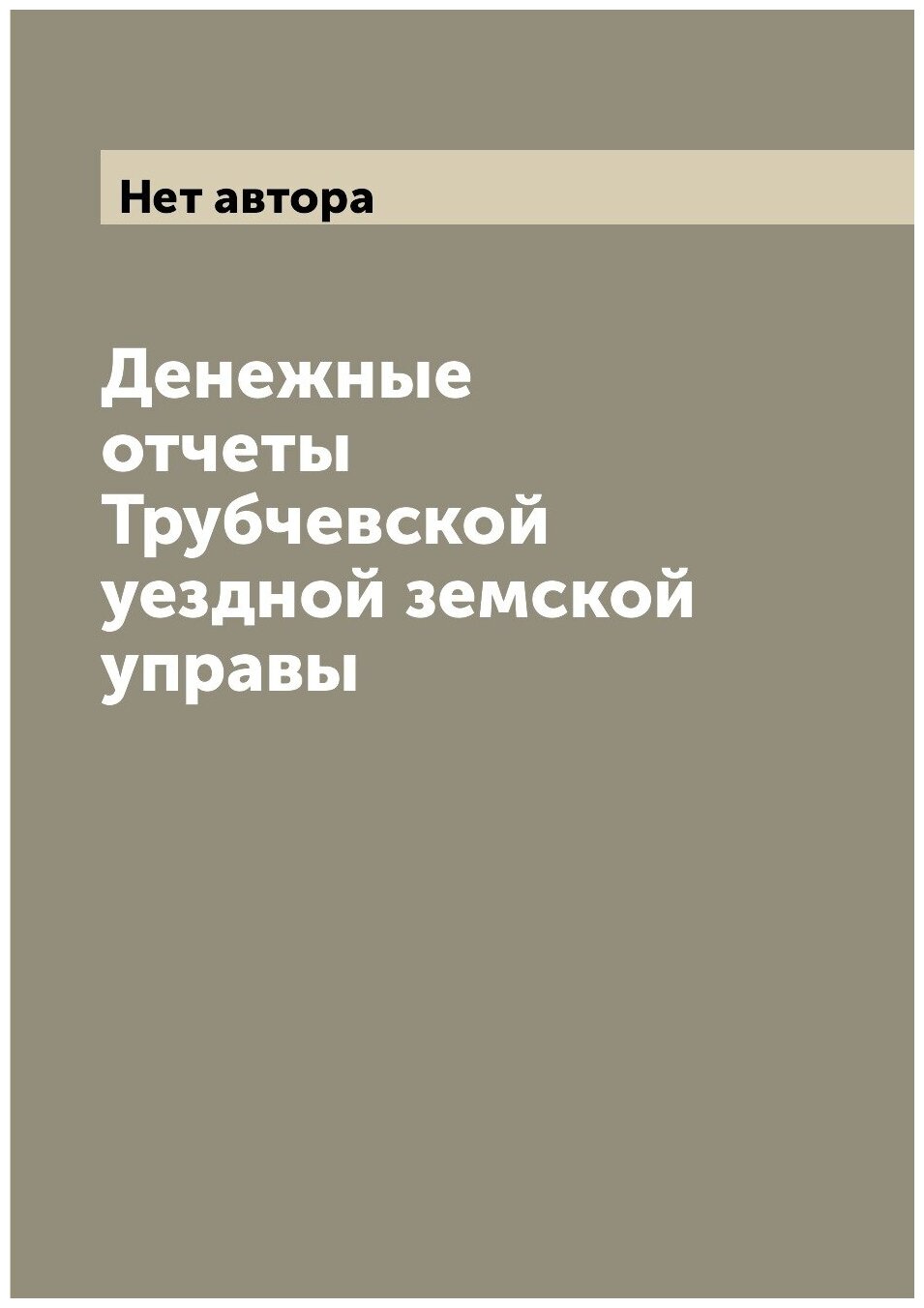 Нет автора

Денежные отчеты Трубчевской уездной земской управы